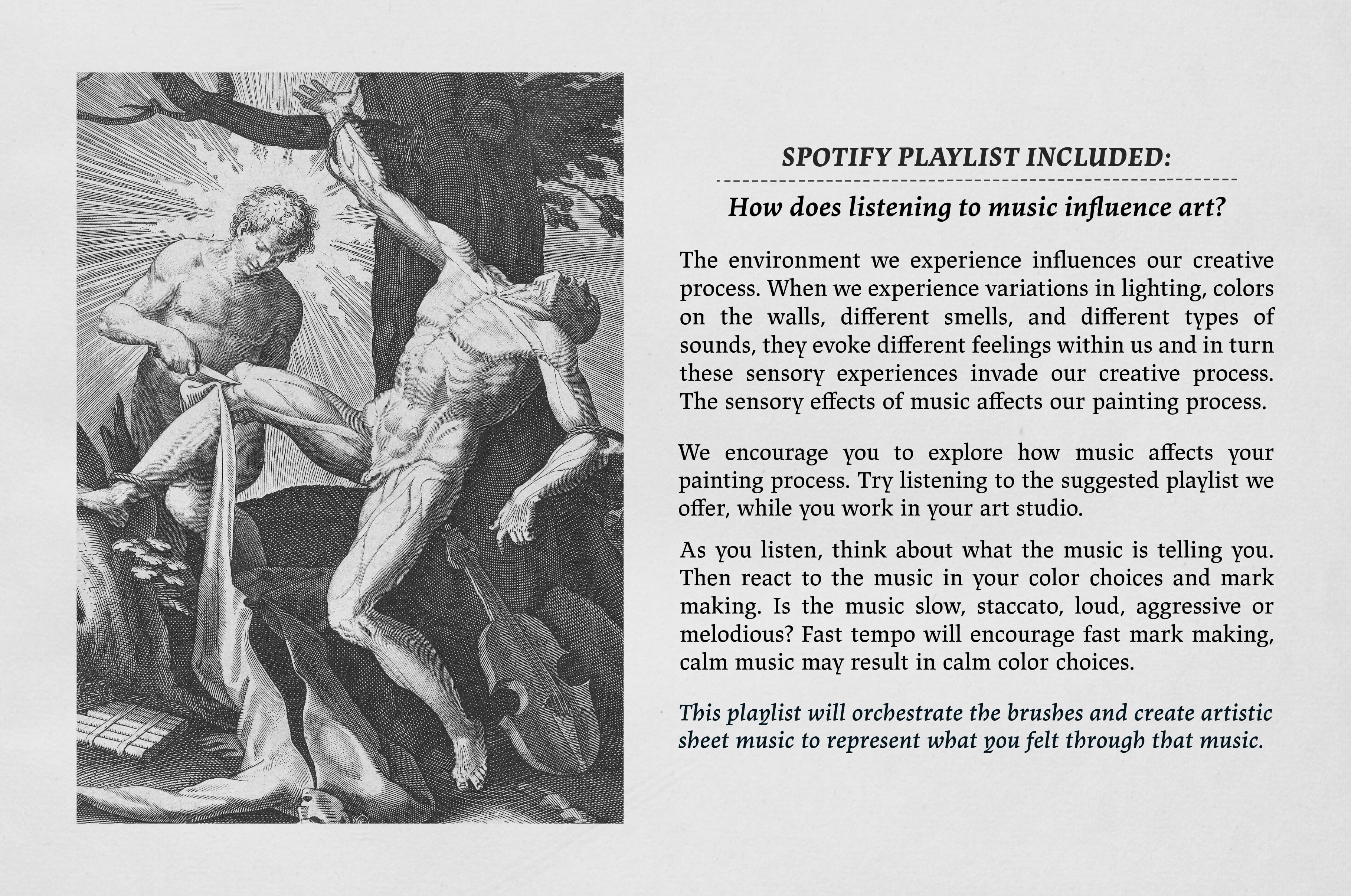 SPOTIFY PLAYLIST INCLUDED:

How does listening to music influence art?

The environment we experience influences our creative process. When we experience variations in lighting, colors on the walls, different smells, and different types of sounds, they evoke different feelings within us and in turn these sensory experiences invade our creative process. The sensory effects of music affects our painting process.

We encourage you to explore how music affects your painting process. Try listening to the suggested playlist we offer, while you work in your art studio.

As you listen, think about what the music is telling you. Then react to the music in your color choices and mark making. Is the music slow, staccato, loud, aggressive or melodious? Fast tempo will encourage fast mark making, calm music may result in calm color choices.

This playlist will orchestrate the brushes and create artistic sheet music to represent what you felt through that music.